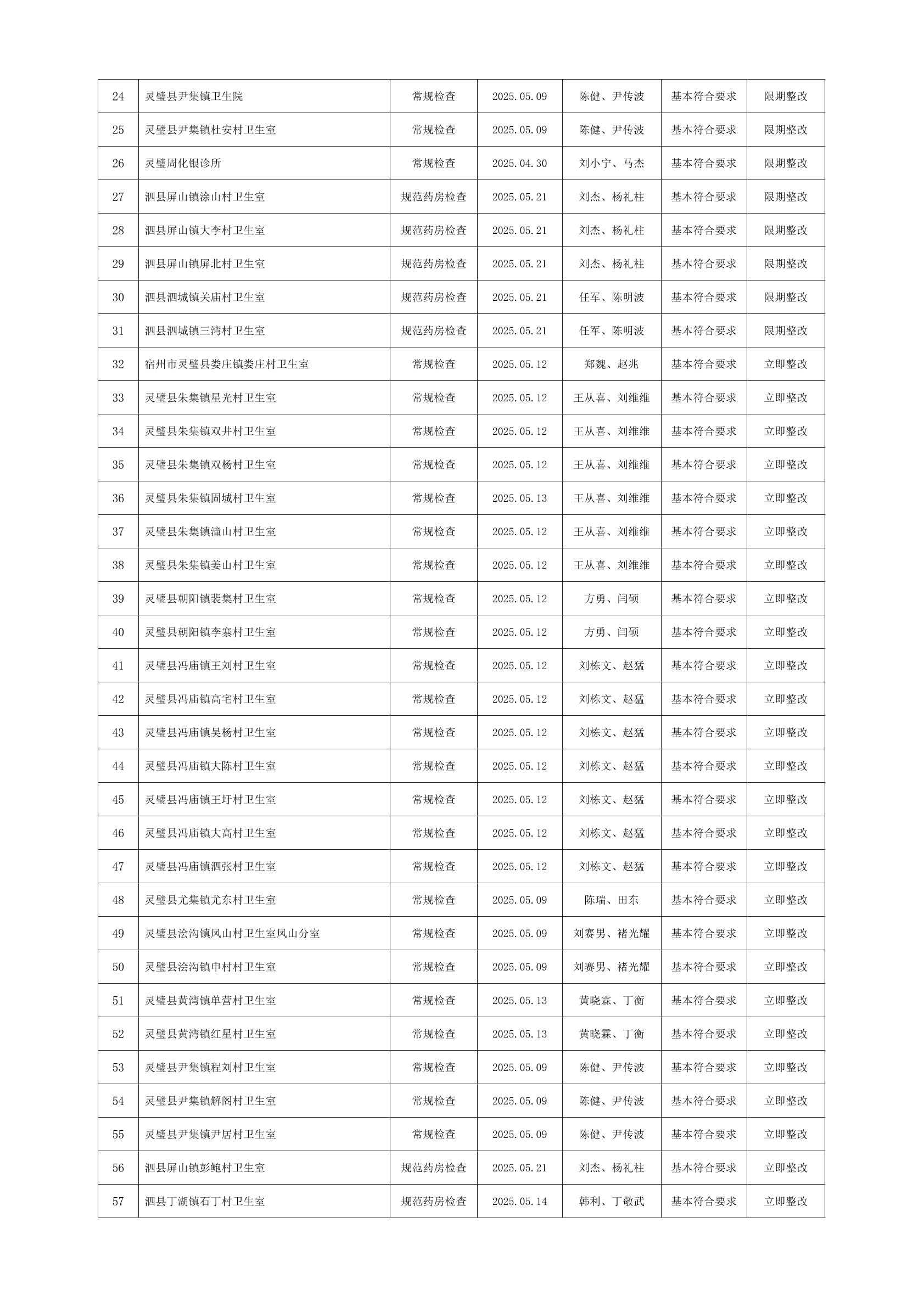 | 24 | 灵璧县尹集镇卫生院 | 常规检查 | 2025.05.09 | 陈健、尹传波 | 基本符合要求 | 限期整改 |
|---|---|---|---|---|---|---|
| 25 | 灵璧县尹集镇杜安村卫生室 | 常规检查 | 2025.05.09 | 陈健、尹传波 | 基本符合要求 | 限期整改 |
| 26 | 灵璧周化银诊所 | 常规检查 | 2025.04.30 | 刘小宁、马杰 | 基本符合要求 | 限期整改 |
| 27 | 泗县屏山镇涂山村卫生室 | 规范药房检查 | 2025.05.21 | 刘杰、杨礼柱 | 基本符合要求 | 限期整改 |
| 28 | 泗县屏山镇大李村卫生室 | 规范药房检查 | 2025.05.21 | 刘杰、杨礼柱 | 基本符合要求 | 限期整改 |
| 29 | 泗县屏山镇屏北村卫生室 | 规范药房检查 | 2025.05.21 | 刘杰、杨礼柱 | 基本符合要求 | 限期整改 |
| 30 | 泗县泗城镇关庙村卫生室 | 规范药房检查 | 2025.05.21 | 任军、陈明波 | 基本符合要求 | 限期整改 |
| 31 | 泗县泗城镇三湾村卫生室 | 规范药房检查 | 2025.05.21 | 任军、陈明波 | 基本符合要求 | 限期整改 |
| 32 | 宿州市灵璧县娄庄镇娄庄村卫生室 | 常规检查 | 2025.05.12 | 郑魏、赵兆 | 基本符合要求 | 立即整改 |
| 33 | 灵璧县朱集镇星光村卫生室 | 常规检查 | 2025.05.12 | 王从喜、刘维维 | 基本符合要求 | 立即整改 |
| 34 | 灵璧县朱集镇双井村卫生室 | 常规检查 | 2025.05.12 | 王从喜、刘维维 | 基本符合要求 | 立即整改 |
| 35 | 灵璧县朱集镇双杨村卫生室 | 常规检查 | 2025.05.12 | 王从喜、刘维维 | 基本符合要求 | 立即整改 |
| 36 | 灵璧县朱集镇固城村卫生室 | 常规检查 | 2025.05.13 | 王从喜、刘维维 | 基本符合要求 | 立即整改 |
| 37 | 灵璧县朱集镇潼山村卫生室 | 常规检查 | 2025.05.12 | 王从喜、刘维维 | 基本符合要求 | 立即整改 |
| 38 | 灵璧县朱集镇姜山村卫生室 | 常规检查 | 2025.05.12 | 王从喜、刘维维 | 基本符合要求 | 立即整改 |
| 39 | 灵璧县朝阳镇裴集村卫生室 | 常规检查 | 2025.05.12 | 方勇、闫硕 | 基本符合要求 | 立即整改 |
| 40 | 灵璧县朝阳镇李寨村卫生室 | 常规检查 | 2025.05.12 | 方勇、闫硕 | 基本符合要求 | 立即整改 |
| 41 | 灵璧县冯庙镇王刘村卫生室 | 常规检查 | 2025.05.12 | 刘栋文、赵猛 | 基本符合要求 | 立即整改 |
| 42 | 灵璧县冯庙镇高宅村卫生室 | 常规检查 | 2025.05.12 | 刘栋文、赵猛 | 基本符合要求 | 立即整改 |
| 43 | 灵璧县冯庙镇吴杨村卫生室 | 常规检查 | 2025.05.12 | 刘栋文、赵猛 | 基本符合要求 | 立即整改 |
| 44 | 灵璧县冯庙镇大陈村卫生室 | 常规检查 | 2025.05.12 | 刘栋文、赵猛 | 基本符合要求 | 立即整改 |
| 45 | 灵璧县冯庙镇王圩村卫生室 | 常规检查 | 2025.05.12 | 刘栋文、赵猛 | 基本符合要求 | 立即整改 |
| 46 | 灵璧县冯庙镇大高村卫生室 | 常规检查 | 2025.05.12 | 刘栋文、赵猛 | 基本符合要求 | 立即整改 |
| 47 | 灵璧县冯庙镇泗张村卫生室 | 常规检查 | 2025.05.12 | 刘栋文、赵猛 | 基本符合要求 | 立即整改 |
| 48 | 灵璧县尤集镇尤东村卫生室 | 常规检查 | 2025.05.09 | 陈瑞、田东 | 基本符合要求 | 立即整改 |
| 49 | 灵璧县浍沟镇凤山村卫生室凤山分室 | 常规检查 | 2025.05.09 | 刘赛男、褚光耀 | 基本符合要求 | 立即整改 |
| 50 | 灵璧县浍沟镇申村村卫生室 | 常规检查 | 2025.05.09 | 刘赛男、褚光耀 | 基本符合要求 | 立即整改 |
| 51 | 灵璧县黄湾镇单营村卫生室 | 常规检查 | 2025.05.13 | 黄晓霖、丁衡 | 基本符合要求 | 立即整改 |
| 52 | 灵璧县黄湾镇红星村卫生室 | 常规检查 | 2025.05.13 | 黄晓霖、丁衡 | 基本符合要求 | 立即整改 |
| 53 | 灵璧县尹集镇程刘村卫生室 | 常规检查 | 2025.05.09 | 陈健、尹传波 | 基本符合要求 | 立即整改 |
| 54 | 灵璧县尹集镇解阁村卫生室 | 常规检查 | 2025.05.09 | 陈健、尹传波 | 基本符合要求 | 立即整改 |
| 55 | 灵璧县尹集镇尹居村卫生室 | 常规检查 | 2025.05.09 | 陈健、尹传波 | 基本符合要求 | 立即整改 |
| 56 | 泗县屏山镇彭鲍村卫生室 | 规范药房检查 | 2025.05.21 | 刘杰、杨礼柱 | 基本符合要求 | 立即整改 |
| 57 | 泗县丁湖镇石丁村卫生室 | 规范药房检查 | 2025.05.14 | 韩利、丁敬武 | 基本符合要求 | 立即整改 |